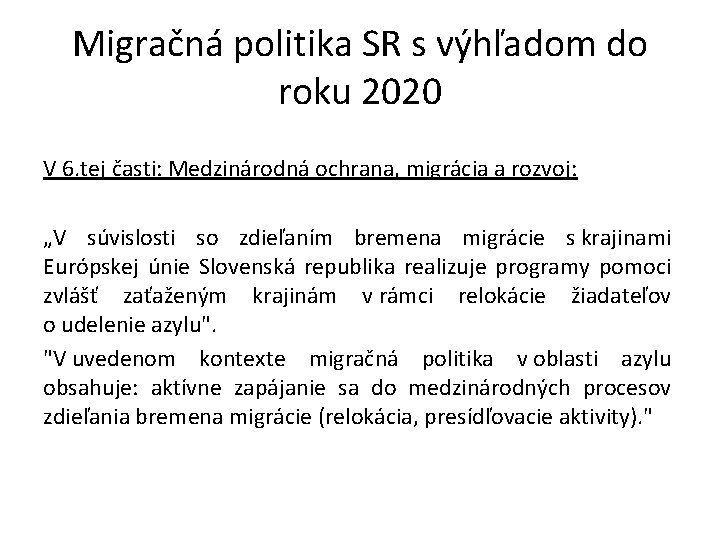 Migračná politika SR s výhľadom do roku 2020

V 6.tej časti: Medzinárodná ochrana, migrácia a rozvoj:

„V súvislosti so zdieľaním bremena migrácie s krajinami Európskej únie Slovenská republika realizuje programy pomoci zvlášť zaťaženým krajinám v rámci relokácie žiadateľov o udelenie azylu".

"V uvedenom kontexte migračná politika v oblasti azylu obsahuje: aktívne zapájanie sa do medzinárodných procesov zdieľania bremena migrácie (relokácia, presídľovacie aktivity)."